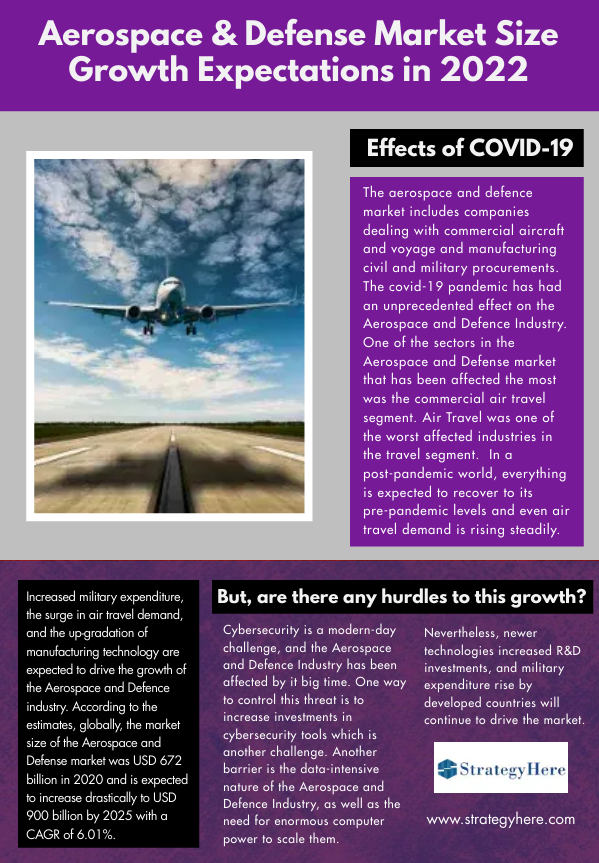 Aerospace & Defense Market Size Growth Expectations in 2022

Effects of COVID-19

The aerospace and defence market includes companies dealing with commercial aircraft and voyage and manufacturing civil and military procurements. The covid-19 pandemic has had an unprecedented effect on the Aerospace and Defence Industry. One of the sectors in the Aerospace and Defense market that has been affected the most was the commercial air travel segment. Air Travel was one of the worst affected industries in the travel segment. In a post-pandemic world, everything is expected to recover to its pre-pandemic levels and even air travel demand is rising steadily.

Increased military expenditure, the surge in air travel demand, and the up-gradation of manufacturing technology are expected to drive the growth of the Aerospace and Defence industry. According to the estimates, globally, the market size of the Aerospace and Defense market was USD 672 billion in 2020 and is expected to increase drastically to USD 900 billion by 2025 with a CAGR of 6.01%.

But, are there any hurdles to this growth?

Cybersecurity is a modern-day challenge, and the Aerospace and Defence Industry has been affected by it big time. One way to control this threat is to increase investments in cybersecurity tools which is another challenge. Another barrier is the data-intensive nature of the Aerospace and Defence Industry, as well as the need for enormous computer power to scale them.

Nevertheless, newer technologies increased R&D investments, and military expenditure rise by developed countries will continue to drive the market.

StrategyHere

www.strategyhere.com